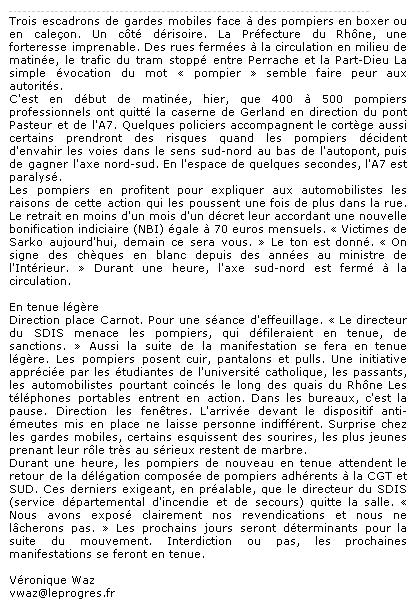 Trois escadrons de gardes mobiles face à des pompiers en boxer ou en caleçon. Un côté dérisoire. La Préfecture du Rhône, une forteresse imprenable. Des rues fermées à la circulation en milieu de matinée, le trafic du tram stoppé entre Perrache et la Part-Dieu La simple évocation du mot « pompier » semble faire peur aux autorités.
C'est en début de matinée, hier, que 400 à 500 pompiers professionnels ont quitté la caserne de Gerland en direction du pont Pasteur et de l'A7. Quelques policiers accompagnent le cortège aussi certains prendront des risques quand les pompiers décident d'envahir les voies dans le sens sud-nord au bas de l'autopont, puis de gagner l'axe nord-sud. En l'espace de quelques secondes, l'A7 est paralysé.
Les pompiers en profitent pour expliquer aux automobilistes les raisons de cette action qui les poussent une fois de plus dans la rue. Le retrait en moins d'un mois d'un décret leur accordant une nouvelle bonification indiciaire (NBI) égale à 70 euros mensuels. « Victimes de Sarko aujourd'hui, demain ce sera vous. » Le ton est donné. « On signe des chèques en blanc depuis des années au ministre de l'Intérieur. » Durant une heure, l'axe sud-nord est fermé à la circulation.

En tenue légère
Direction place Carnot. Pour une séance d'effeuillage. « Le directeur du SDIS menace les pompiers, qui défileraient en tenue, de sanctions. » Aussi la suite de la manifestation se fera en tenue légère. Les pompiers posent cuir, pantalons et pulls. Une initiative appréciée par les étudiantes de l'université catholique, les passants, les automobilistes pourtant coincés le long des quais du Rhône Les téléphones portables entrent en action. Dans les bureaux, c'est la pause. Direction les fenêtres. L'arrivée devant le dispositif anti-émeutes mis en place ne laisse personne indifférent. Surprise chez les gardes mobiles, certains esquissent des sourires, les plus jeunes prenant leur rôle très au sérieux restent de marbre.
Durant une heure, les pompiers de nouveau en tenue attendent le retour de la délégation composée de pompiers adhérents à la CGT et SUD. Ces derniers exigeant, en préalable, que le directeur du SDIS (service départemental d'incendie et de secours) quitte la salle. « Nous avons exposé clairement nos revendications et nous ne lâcherons pas. » Les prochains jours seront déterminants pour la suite du mouvement. Interdiction ou pas, les prochaines manifestations se feront en tenue.

Véronique Waz
vwaz@leprogres.fr